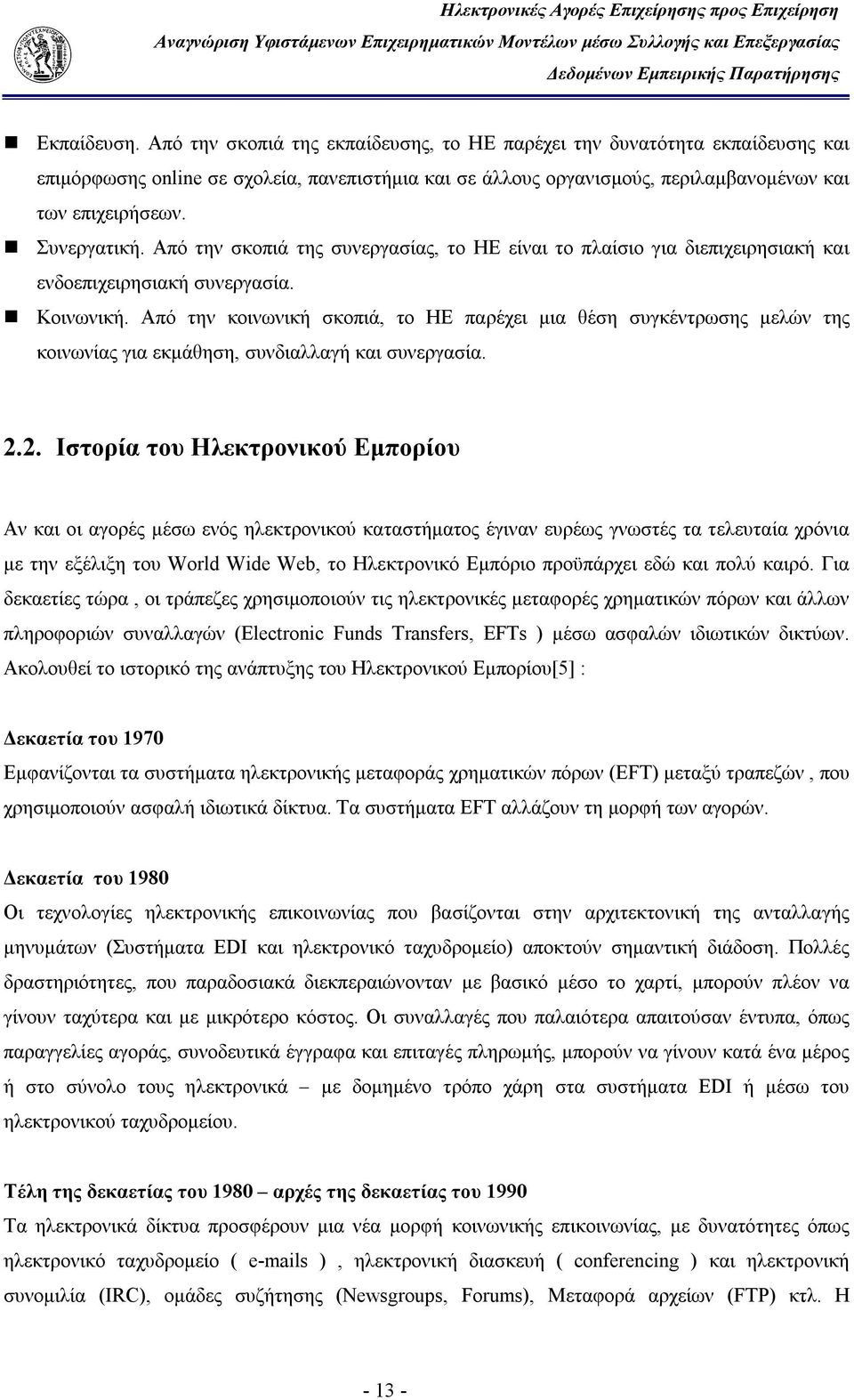 Ηλεκτρονικές Αγορές Επιχείρησης προς Επιχείρηση
Αναγνώριση Υφιστάμενων Επιχειρηματικών Μοντέλων μέσω Συλλογής και Επεξεργασίας Δεδομένων Εμπειρικής Παρατήρησης

Εκπαίδευση. Από την σκοπιά της εκπαίδευσης, το ΗΕ παρέχει την δυνατότητα εκπαίδευσης και επιμόρφωσης online σε σχολεία, πανεπιστήμια και σε άλλους οργανισμούς, περιλαμβανομένων και των επιχειρήσεων.

Συνεργατική. Από την σκοπιά της συνεργασίας, το ΗΕ είναι το πλαίσιο για διεπιχειρησιακή και ενδοεπιχειρησιακή συνεργασία.

Κοινωνική. Από την κοινωνική σκοπιά, το ΗΕ παρέχει μια θέση συγκέντρωσης μελών της κοινωνίας για εκμάθηση, συνδιαλλαγή και συνεργασία.

2.2. Ιστορία του Ηλεκτρονικού Εμπορίου

Αν και οι αγορές μέσω ενός ηλεκτρονικού καταστήματος έγιναν ευρέως γνωστές τα τελευταία χρόνια με την εξέλιξη του World Wide Web, το Ηλεκτρονικό Εμπόριο προϋπάρχει εδώ και πολύ καιρό. Για δεκαετίες τώρα , οι τράπεζες χρησιμοποιούν τις ηλεκτρονικές μεταφορές χρηματικών πόρων και άλλων πληροφοριών συναλλαγών (Electronic Funds Transfers, EFTs ) μέσω ασφαλών ιδιωτικών δικτύων. Ακολουθεί το ιστορικό της ανάπτυξης του Ηλεκτρονικού Εμπορίου[5] :

Δεκαετία του 1970
Εμφανίζονται τα συστήματα ηλεκτρονικής μεταφοράς χρηματικών πόρων (EFT) μεταξύ τραπεζών , που χρησιμοποιούν ασφαλή ιδιωτικά δίκτυα. Τα συστήματα EFT αλλάζουν τη μορφή των αγορών.

Δεκαετία του 1980
Οι τεχνολογίες ηλεκτρονικής επικοινωνίας που βασίζονται στην αρχιτεκτονική της ανταλλαγής μηνυμάτων (Συστήματα EDI και ηλεκτρονικό ταχυδρομείο) αποκτούν σημαντική διάδοση. Πολλές δραστηριότητες, που παραδοσιακά διεκπεραιώνονταν με βασικό μέσο το χαρτί, μπορούν πλέον να γίνουν ταχύτερα και με μικρότερο κόστος. Οι συναλλαγές που παλαιότερα απαιτούσαν έντυπα, όπως παραγγελίες αγοράς, συνοδευτικά έγγραφα και επιταγές πληρωμής, μπορούν να γίνουν κατά ένα μέρος ή στο σύνολο τους ηλεκτρονικά – με δομημένο τρόπο χάρη στα συστήματα EDI ή μέσω του ηλεκτρονικού ταχυδρομείου.

Τέλη της δεκαετίας του 1980 – αρχές της δεκαετίας του 1990
Τα ηλεκτρονικά δίκτυα προσφέρουν μια νέα μορφή κοινωνικής επικοινωνίας, με δυνατότητες όπως ηλεκτρονικό ταχυδρομείο ( e-mails ) , ηλεκτρονική διασκευή ( conferencing ) και ηλεκτρονική συνομιλία (IRC), ομάδες συζήτησης (Newsgroups, Forums), Μεταφορά αρχείων (FTP) κτλ. Η

- 13 -